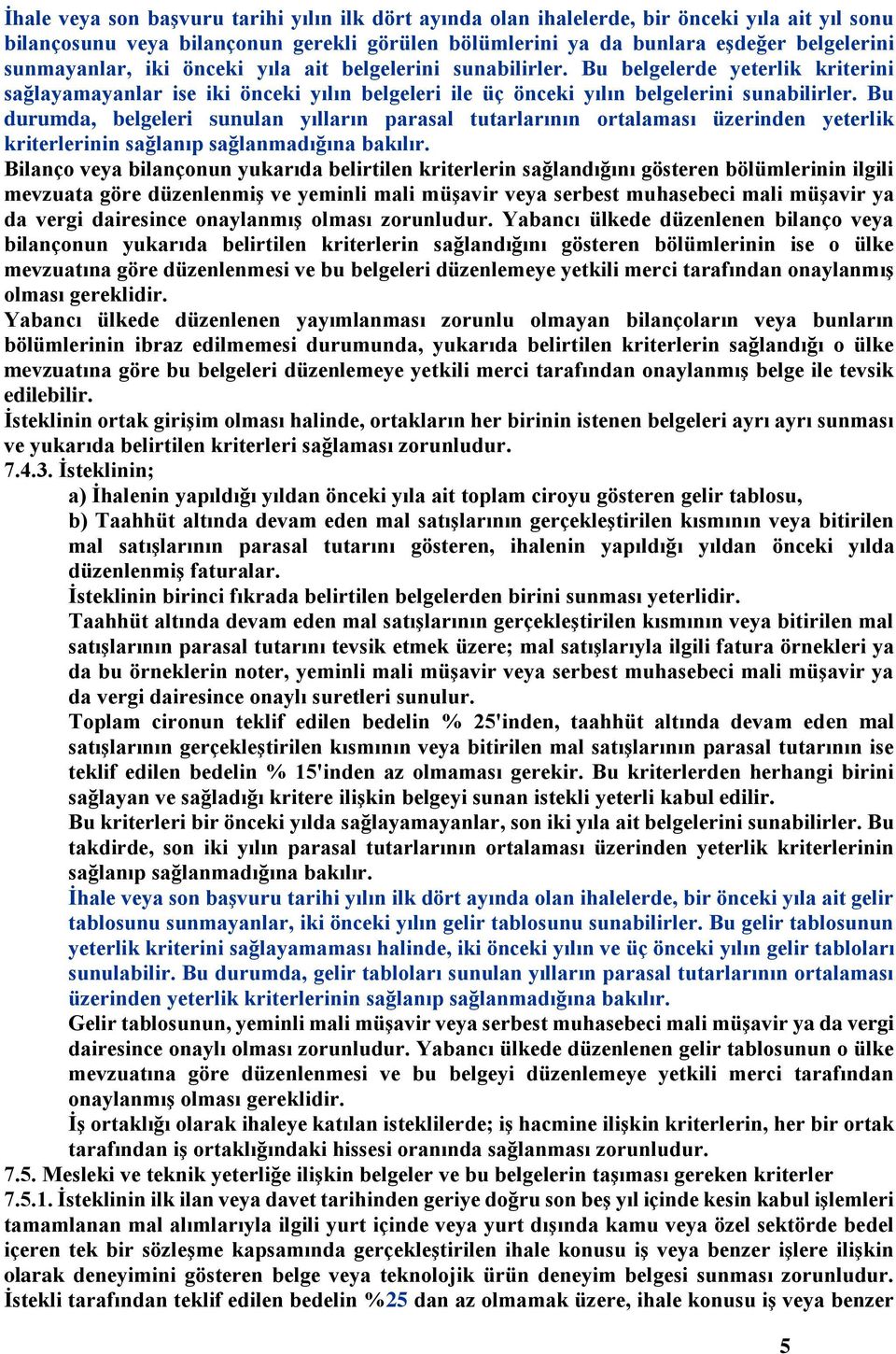 İhale veya son başvuru tarihi yılın ilk dört ayında olan ihalelerde, bir önceki yıla ait yıl sonu bilançosunu veya bilançonun gerekli görülen bölümlerini ya da bunlara eşdeğer belgelerini sunmayanlar, iki önceki yıla ait belgelerini sunabilirler. Bu belgelerde yeterlik kriterini sağlayamayanlar ise iki önceki yılın belgeleri ile üç önceki yılın belgelerini sunabilirler. Bu durumda, belgeleri sunulan yılların parasal tutarlarının ortalaması üzerinden yeterlik kriterlerinin sağlanıp sağlanmadığına bakılır.

Bilanço veya bilançonun yukarıda belirtilen kriterlerin sağlandığını gösteren bölümlerinin ilgili mevzuata göre düzenlenmiş ve yeminli mali müşavir veya serbest muhasebeci mali müşavir ya da vergi dairesince onaylanmış olması zorunludur. Yabancı ülkede düzenlenen bilanço veya bilançonun yukarıda belirtilen kriterlerin sağlandığını gösteren bölümlerinin ise o ülke mevzuatına göre düzenlenmesi ve bu belgeleri düzenlemeye yetkili merci tarafından onaylanmış olması gereklidir.

Yabancı ülkede düzenlenen yayımlanması zorunlu olmayan bilançoların veya bunların bölümlerinin ibraz edilmemesi durumunda, yukarıda belirtilen kriterlerin sağlandığı o ülke mevzuatına göre bu belgeleri düzenlemeye yetkili merci tarafından onaylanmış belge ile tevsik edilebilir.

İsteklinin ortak girişim olması halinde, ortakların her birinin istenen belgeleri ayrı ayrı sunması ve yukarıda belirtilen kriterleri sağlaması zorunludur.

7.4.3. İsteklinin;

a) İhalenin yapıldığı yıldan önceki yıla ait toplam ciroyu gösteren gelir tablosu,

b) Taahhüt altında devam eden mal satışlarının gerçekleştirilen kısmının veya bitirilen mal satışlarının parasal tutarını gösteren, ihalenin yapıldığı yıldan önceki yılda düzenlenmiş faturalar.

İsteklinin birinci fıkrada belirtilen belgelerden birini sunması yeterlidir.

Taahhüt altında devam eden mal satışlarının gerçekleştirilen kısmının veya bitirilen mal satışlarının parasal tutarını tevsik etmek üzere; mal satışlarıyla ilgili fatura örnekleri ya da bu örneklerin noter, yeminli mali müşavir veya serbest muhasebeci mali müşavir ya da vergi dairesince onaylı suretleri sunulur.

Toplam cironun teklif edilen bedelin % 25'inden, taahhüt altında devam eden mal satışlarının gerçekleştirilen kısmının veya bitirilen mal satışlarının parasal tutarının ise teklif edilen bedelin % 15'inden az olmaması gerekir. Bu kriterlerden herhangi birini sağlayan ve sağladığı kritere ilişkin belgeyi sunan istekli yeterli kabul edilir.

Bu kriterleri bir önceki yılda sağlayamayanlar, son iki yıla ait belgelerini sunabilirler. Bu takdirde, son iki yılın parasal tutarlarının ortalaması üzerinden yeterlik kriterlerinin sağlanıp sağlanmadığına bakılır.

İhale veya son başvuru tarihi yılın ilk dört ayında olan ihalelerde, bir önceki yıla ait gelir tablosunu sunmayanlar, iki önceki yılın gelir tablosunu sunabilirler. Bu gelir tablosunun yeterlik kriterini sağlayamaması halinde, iki önceki yılın ve üç önceki yılın gelir tabloları sunulabilir. Bu durumda, gelir tabloları sunulan yılların parasal tutarlarının ortalaması üzerinden yeterlik kriterlerinin sağlanıp sağlanmadığına bakılır.

Gelir tablosunun, yeminli mali müşavir veya serbest muhasebeci mali müşavir ya da vergi dairesince onaylı olması zorunludur. Yabancı ülkede düzenlenen gelir tablosunun o ülke mevzuatına göre düzenlenmesi ve bu belgeyi düzenlemeye yetkili merci tarafından onaylanmış olması gereklidir.

İş ortaklığı olarak ihaleye katılan isteklilerde; iş hacmine ilişkin kriterlerin, her bir ortak tarafından iş ortaklığındaki hissesi oranında sağlanması zorunludur.

7.5. Mesleki ve teknik yeterliğe ilişkin belgeler ve bu belgelerin taşıması gereken kriterler

7.5.1. İsteklinin ilk ilan veya davet tarihinden geriye doğru son beş yıl içinde kesin kabul işlemleri tamamlanan mal alımlarıyla ilgili yurt içinde veya yurt dışında kamu veya özel sektörde bedel içeren tek bir sözleşme kapsamında gerçekleştirilen ihale konusu iş veya benzer işlere ilişkin olarak deneyimini gösteren belge veya teknolojik ürün deneyim belgesi sunması zorunludur. İstekli tarafından teklif edilen bedelin %25 dan az olmamak üzere, ihale konusu iş veya benzer

5